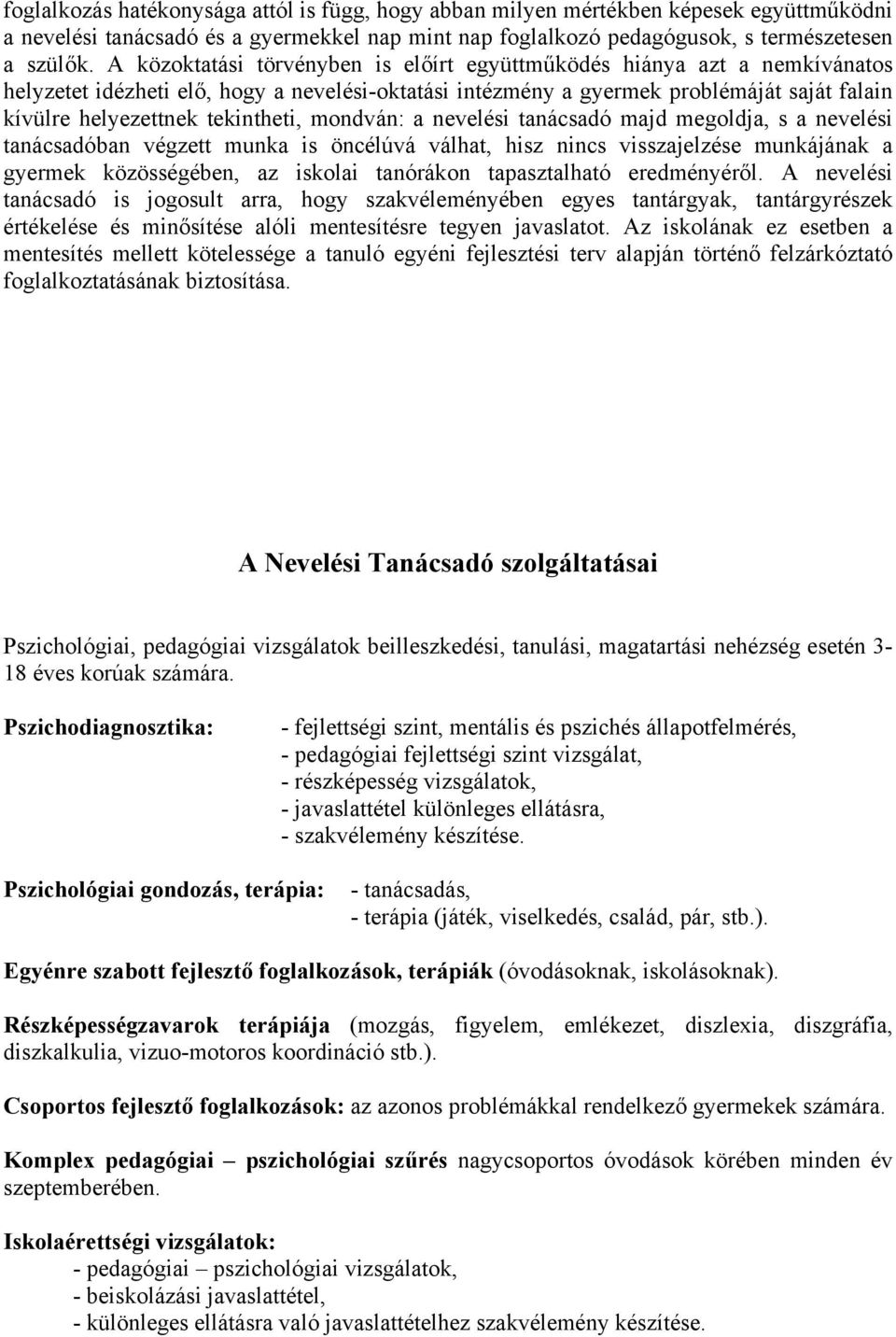 foglalkozás hatékonysága attól is függ, hogy abban milyen mértékben képesek együttműködni a nevelési tanácsadó és a gyermekkel nap mint nap foglalkozó pedagógusok, s természetesen a szülők. A közoktatási törvényben is előírt együttműködés hiánya azt a nemkívánatos helyzetet idézheti elő, hogy a nevelési-oktatási intézmény a gyermek problémáját saját falain kívülre helyezettnek tekintheti, mondván: a nevelési tanácsadó majd megoldja, s a nevelési tanácsadóban végzett munka is öncélúvá válhat, hisz nincs visszajelzése munkájának a gyermek közösségében, az iskolai tanórákon tapasztalható eredményéről. A nevelési tanácsadó is jogosult arra, hogy szakvéleményében egyes tantárgyak, tantárgyrészek értékelése és minősítése alóli mentesítésre tegyen javaslatot. Az iskolának ez esetben a mentesítés mellett kötelessége a tanuló egyéni fejlesztési terv alapján történő felzárkóztató foglalkoztatásának biztosítása.

A Nevelési Tanácsadó szolgáltatásai

Pszichológiai, pedagógiai vizsgálatok beilleszkedési, tanulási, magatartási nehézség esetén 3-18 éves korúak számára.

Pszichodiagnosztika:
- fejlettségi szint, mentális és pszichés állapotfelmérés,
- pedagógiai fejlettségi szint vizsgálat,
- részképesség vizsgálatok,
- javaslattétel különleges ellátásra,
- szakvélemény készítése.

Pszichológiai gondozás, terápia:
- tanácsadás,
- terápia (játék, viselkedés, család, pár, stb.).

Egyénre szabott fejlesztő foglalkozások, terápiák (óvodásoknak, iskolásoknak).

Részképességzavarok terápiája (mozgás, figyelem, emlékezet, diszlexia, diszgráfia, diszkalkulia, vizuo-motoros koordináció stb.).

Csoportos fejlesztő foglalkozások: az azonos problémákkal rendelkező gyermekek számára.

Komplex pedagógiai – pszichológiai szűrés nagycsoportos óvodások körében minden év szeptemberében.

Iskolaérettségi vizsgálatok:
- pedagógiai – pszichológiai vizsgálatok,
- beiskolázási javaslattétel,
- különleges ellátásra való javaslattételhez szakvélemény készítése.